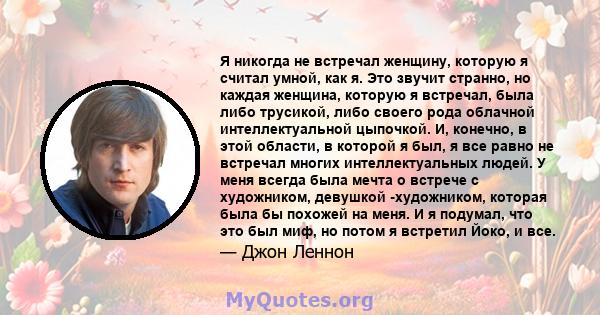 Я никогда не встречал женщину, которую я считал умной, как я. Это звучит странно, но каждая женщина, которую я встречал, была либо трусикой, либо своего рода облачной интеллектуальной цыпочкой. И, конечно, в этой области, в которой я был, я все равно не встречал многих интеллектуальных людей. У меня всегда была мечта о встрече с художником, девушкой -художником, которая была бы похожей на меня. И я подумал, что это был миф, но потом я встретил Йоко, и все.
— Джон Леннон

MyQuotes.org